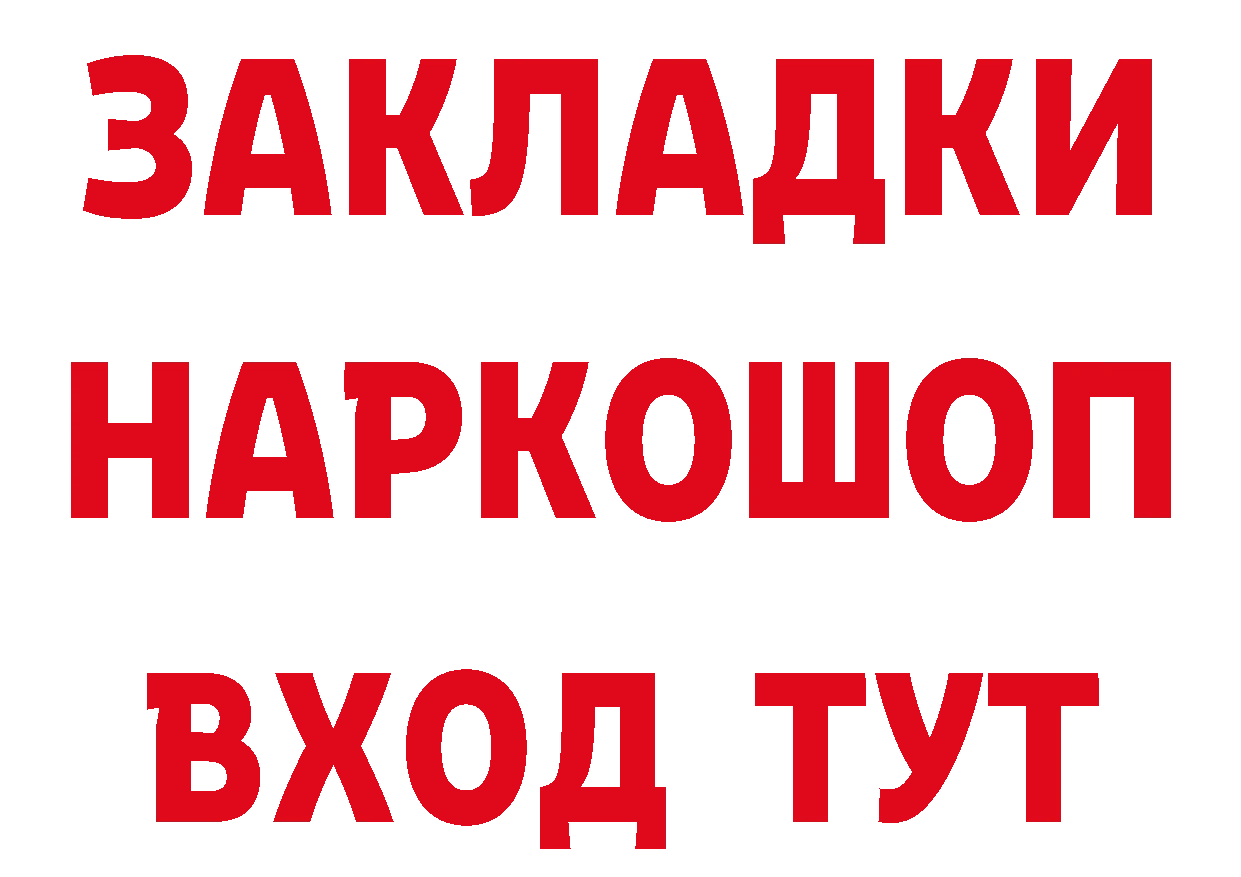 ЗАКЛАДКИ НАРКОШОП ВХОД ТУТ